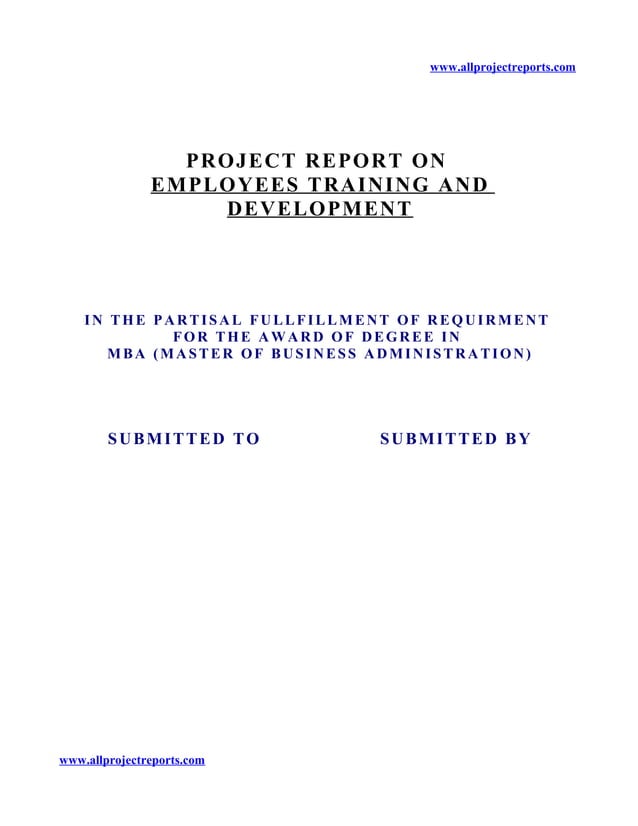 www.allprojectreports.com

PROJECT REPORT ON
EMPLOYEES TRAINING AND DEVELOPMENT

IN THE PARTISAL FULLFILLMENT OF REQUIRMENT FOR THE AWARD OF DEGREE IN MBA (MASTER OF BUSINESS ADMINISTRATION)

SUBMITTED TO

SUBMITTED BY

www.allprojectreports.com